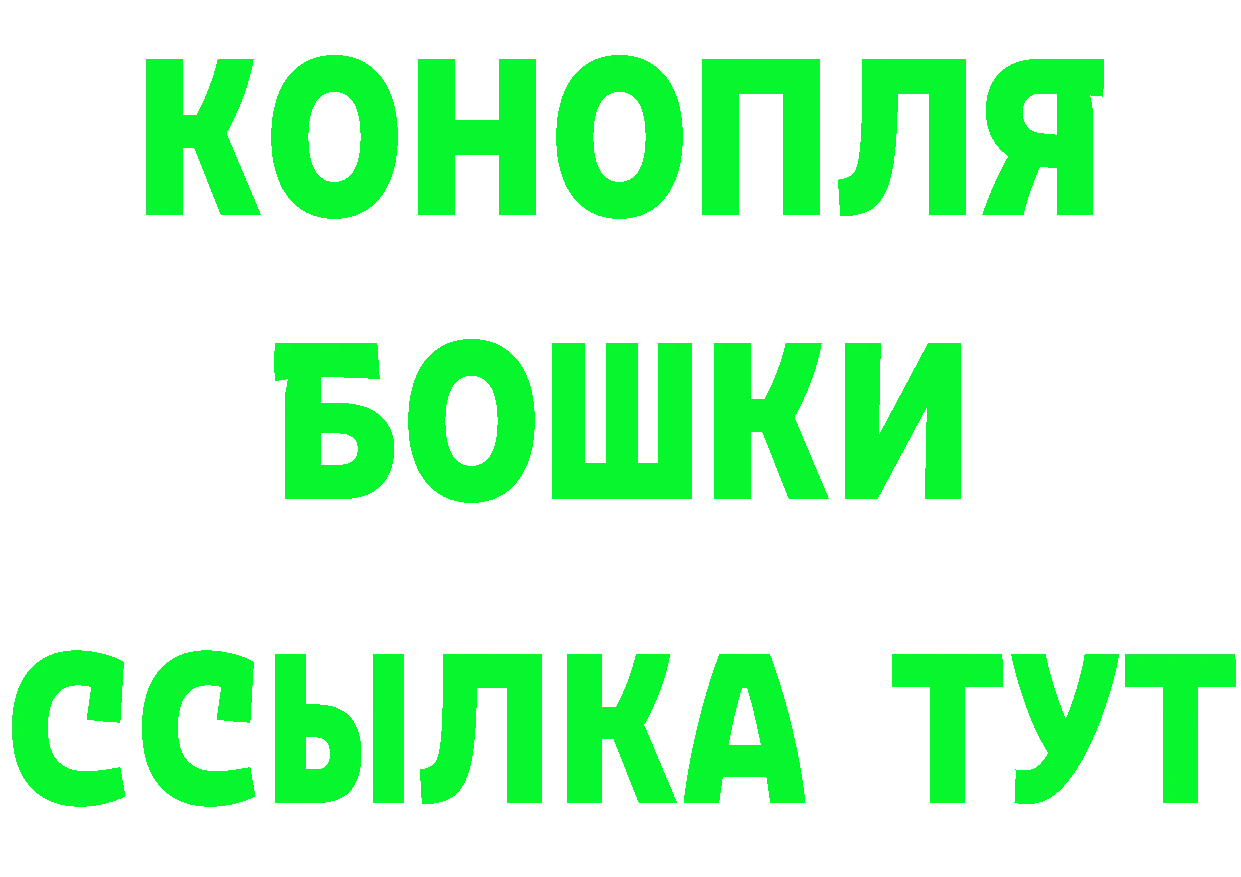 КОНОПЛЯ
БОШКИ
ССЫЛКА ТУТ